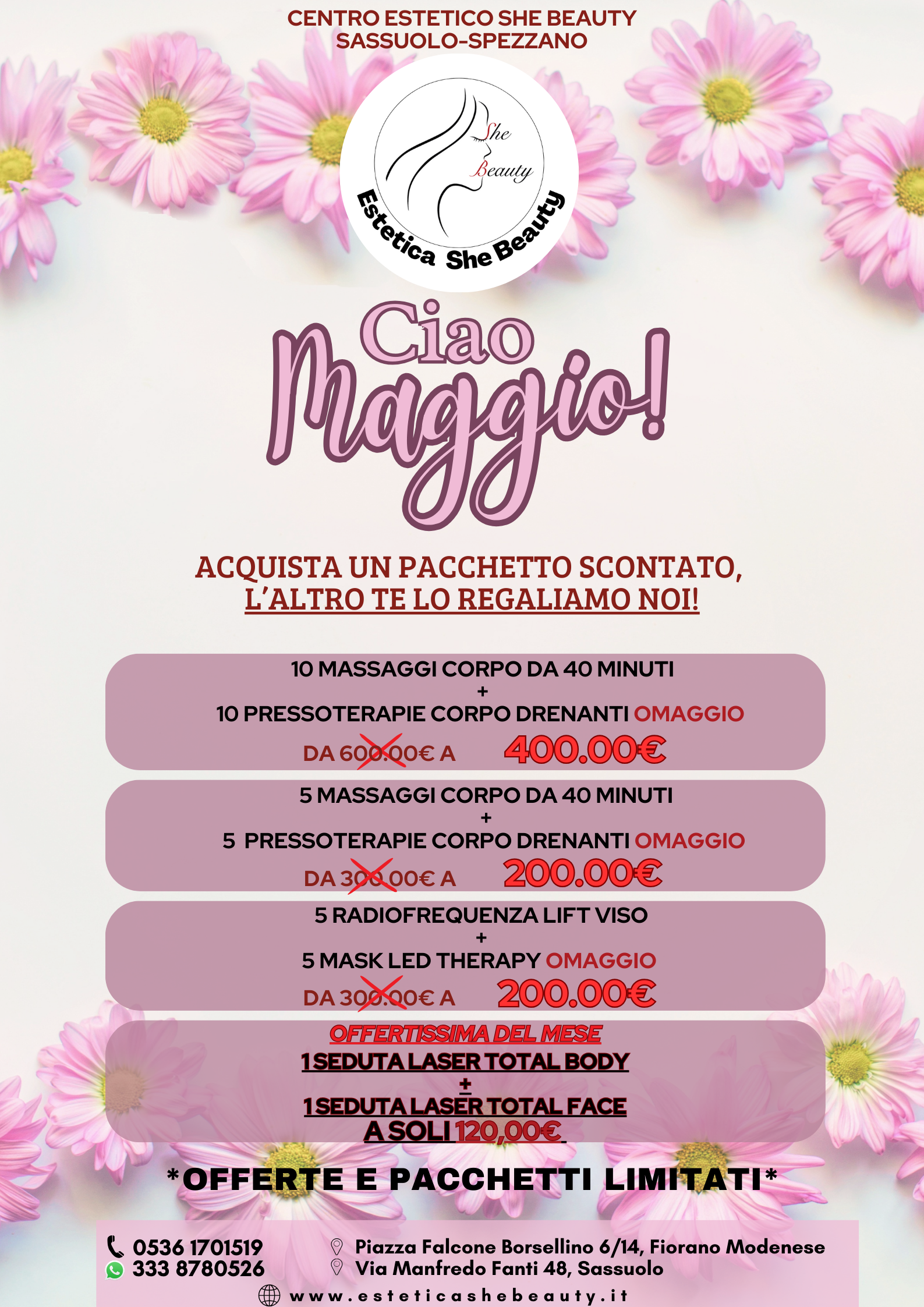 CENTRO ESTETICO SHE BEAUTY
SASSUOLO-SPEZZANO

She Beauty
Estetica She Beauty

Ciao Maggio!

ACQUISTA UN PACCHETTO SCONTATO,
L'ALTRO TE LO REGALIAMO NOI!

10 MASSAGGI CORPO DA 40 MINUTI
+
10 PRESSOTERAPIE CORPO DRENANTI OMAGGIO
DA 600.00€ A 400.00€

5 MASSAGGI CORPO DA 40 MINUTI
+
5 PRESSOTERAPIE CORPO DRENANTI OMAGGIO
DA 300.00€ A 200.00€

5 RADIOFREQUENZA LIFT VISO
+
5 MASK LED THERAPY OMAGGIO
DA 300.00€ A 200.00€

OFFERTISSIMA DEL MESE
1 SEDUTA LASER TOTAL BODY
+
1 SEDUTA LASER TOTAL FACE
A SOLI 120,00€

*OFFERTE E PACCHETTI LIMITATI*

0536 1701519
333 8780526
Piazza Falcone Borsellino 6/14, Fiorano Modenese
Via Manfredo Fanti 48, Sassuolo
www.esteticashebeauty.it